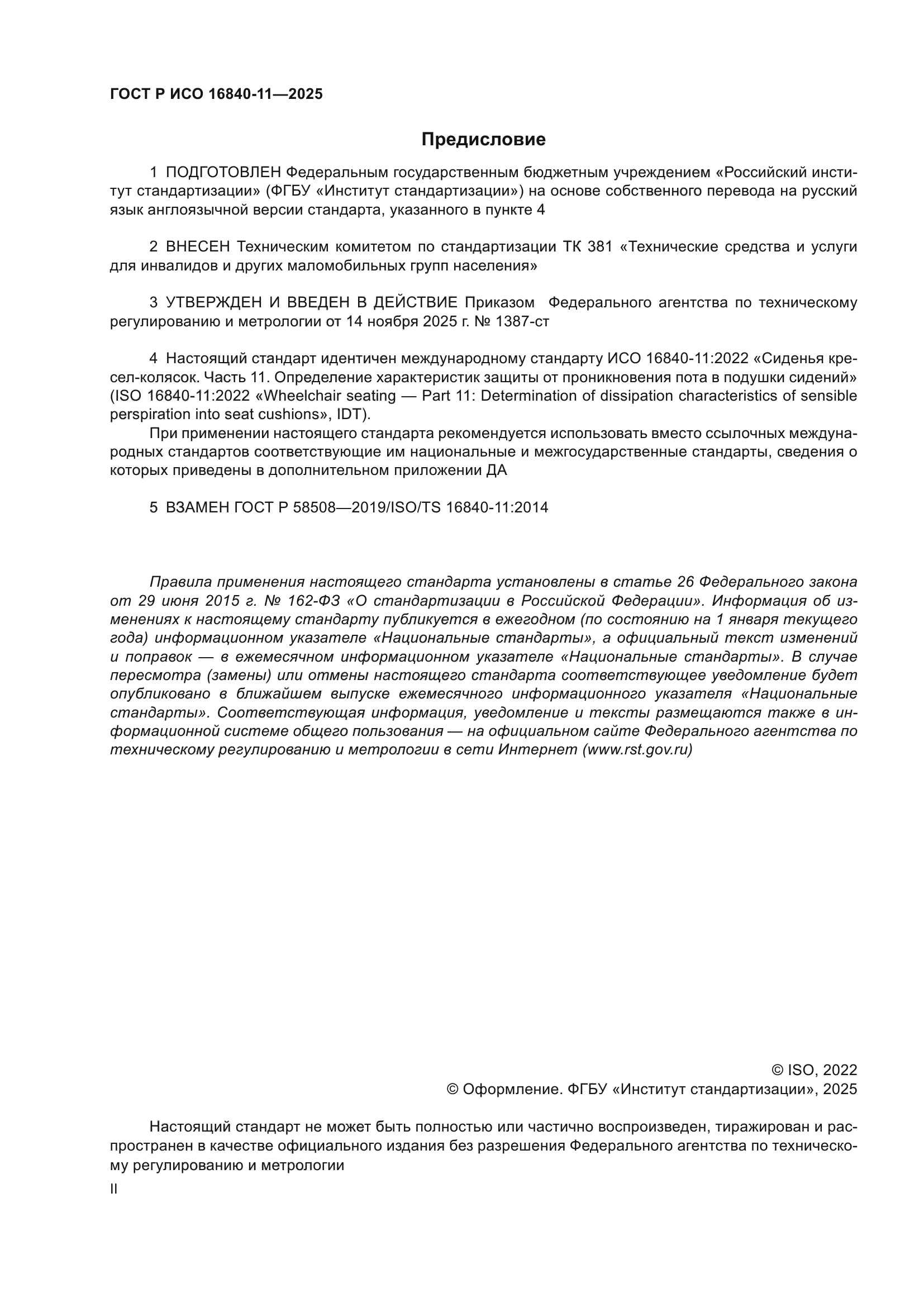 ГОСТ Р ИСО 16840-11—2025

Предисловие

1 ПОДГОТОВЛЕН Федеральным государственным бюджетным учреждением «Российский институт стандартизации» (ФГБУ «Институт стандартизации») на основе собственного перевода на русский язык англоязычной версии стандарта, указанного в пункте 4

2 ВНЕСЕН Техническим комитетом по стандартизации ТК 381 «Технические средства и услуги для инвалидов и других маломобильных групп населения»

3 УТВЕРЖДЕН И ВВЕДЕН В ДЕЙСТВИЕ Приказом Федерального агентства по техническому регулированию и метрологии от 14 ноября 2025 г. № 1387-ст

4 Настоящий стандарт идентичен международному стандарту ИСО 16840-11:2022 «Сиденья кресел-колясок. Часть 11. Определение характеристик защиты от проникновения пота в подушки сидений» (ISO 16840-11:2022 «Wheelchair seating — Part 11: Determination of dissipation characteristics of sensible perspiration into seat cushions», IDT).

При применении настоящего стандарта рекомендуется использовать вместо ссылочных международных стандартов соответствующие им национальные и межгосударственные стандарты, сведения о которых приведены в дополнительном приложении ДА

5 ВЗАМЕН ГОСТ Р 58508—2019/ISO/TS 16840-11:2014

Правила применения настоящего стандарта установлены в статье 26 Федерального закона от 29 июня 2015 г. № 162-ФЗ «О стандартизации в Российской Федерации». Информация об изменениях к настоящему стандарту публикуется в ежегодном (по состоянию на 1 января текущего года) информационном указателе «Национальные стандарты», а официальный текст изменений и поправок — в ежемесячном информационном указателе «Национальные стандарты». В случае пересмотра (замены) или отмены настоящего стандарта соответствующее уведомление будет опубликовано в ближайшем выпуске ежемесячного информационного указателя «Национальные стандарты». Соответствующая информация, уведомление и тексты размещаются также в информационной системе общего пользования — на официальном сайте Федерального агентства по техническому регулированию и метрологии в сети Интернет (www.rst.gov.ru)

© ISO, 2022
© Оформление. ФГБУ «Институт стандартизации», 2025

Настоящий стандарт не может быть полностью или частично воспроизведен, тиражирован и распространен в качестве официального издания без разрешения Федерального агентства по техническому регулированию и метрологии

II